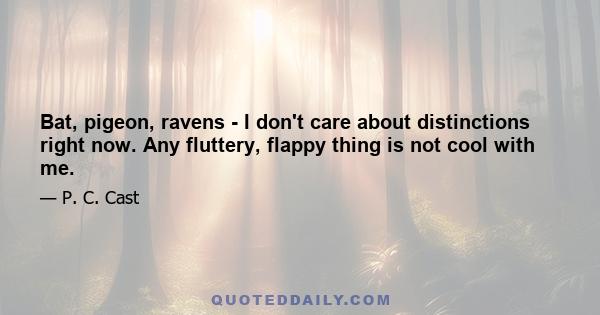 Bat, pigeon, ravens - I don't care about distinctions right now. Any fluttery, flappy thing is not cool with me.

— P. C. Cast

QUOTEDDAILY.COM